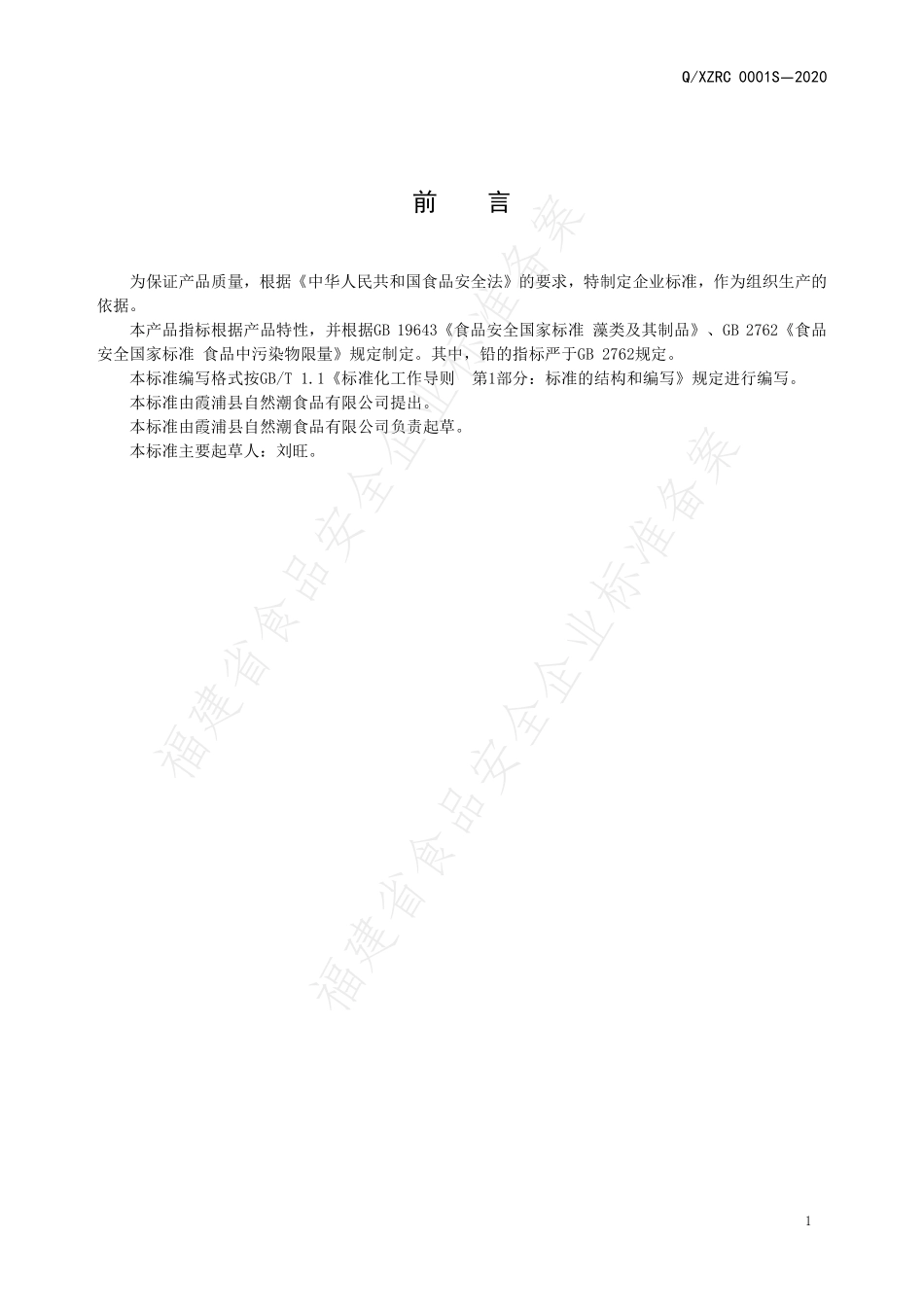 Q/XZRC 0001S—2020

前 言

为保证产品质量，根据《中华人民共和国食品安全法》的要求，特制定企业标准，作为组织生产的依据。

本产品指标根据产品特性，并根据GB 19643《食品安全国家标准 藻类及其制品》、GB 2762《食品安全国家标准 食品中污染物限量》规定制定。其中，铅的指标严于GB 2762规定。

本标准编写格式按GB/T 1.1《标准化工作导则 第1部分：标准的结构和编写》规定进行编写。

本标准由霞浦县自然潮食品有限公司提出。

本标准由霞浦县自然潮食品有限公司负责起草。

本标准主要起草人：刘旺。

福建省食品安全企业标准备案

福建省食品安全企业标准备案

1